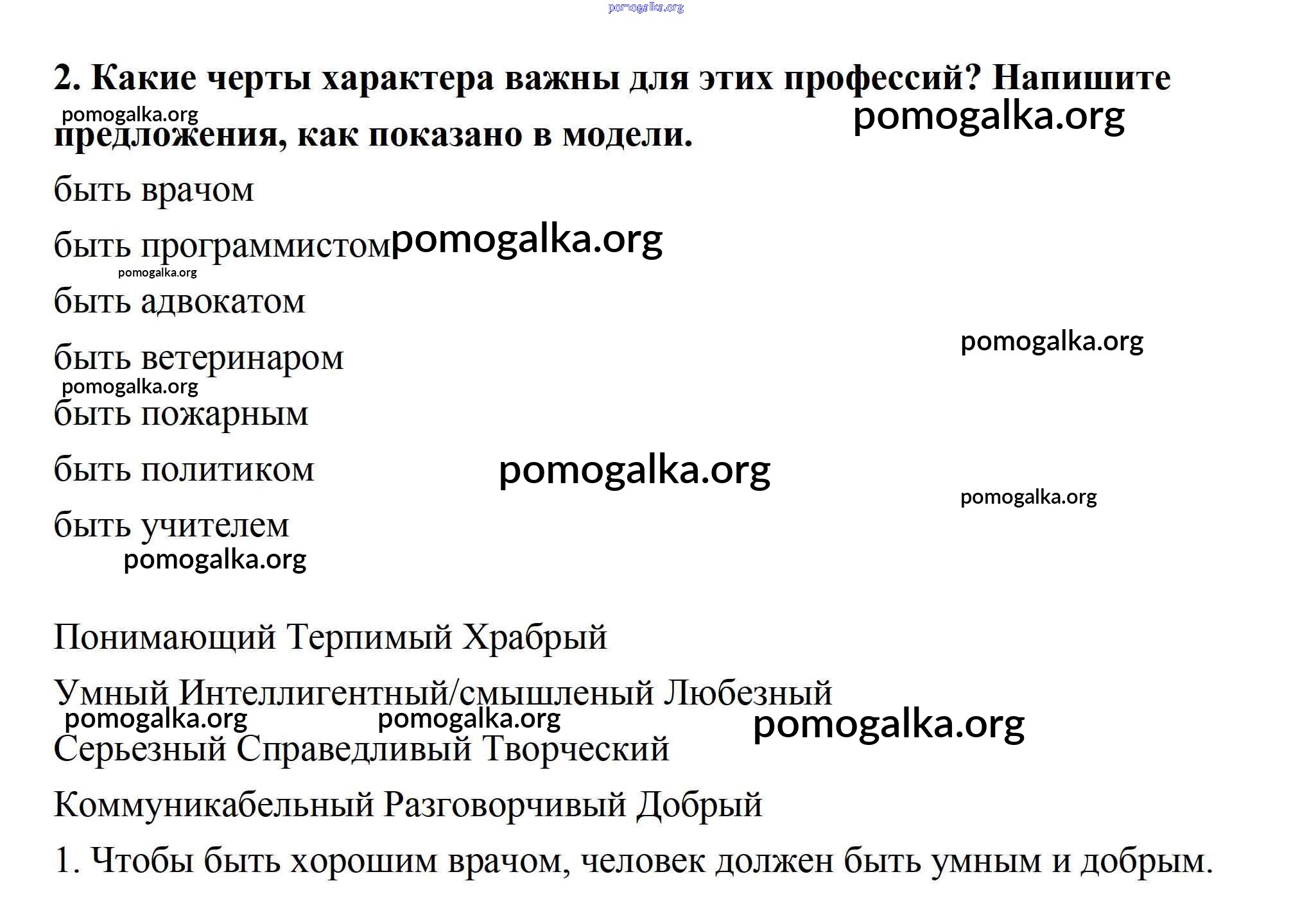 pomogalka.org

2. Какие черты характера важны для этих профессий? Напишите предложения, как показано в модели.

pomogalka.org pomogalka.org

быть врачом

быть программистом pomogalka.org

pomogalka.org

быть адвокатом

pomogalka.org

быть ветеринаром

pomogalka.org

быть пожарным

быть политиком pomogalka.org

pomogalka.org

быть учителем

pomogalka.org

Понимающий Терпимый Храбрый

Умный Интеллигентный/смышленый Любезный

pomogalka.org pomogalka.org pomogalka.org

Серьезный Справедливый Творческий

Коммуникабельный Разговорчивый Добрый

1. Чтобы быть хорошим врачом, человек должен быть умным и добрым.